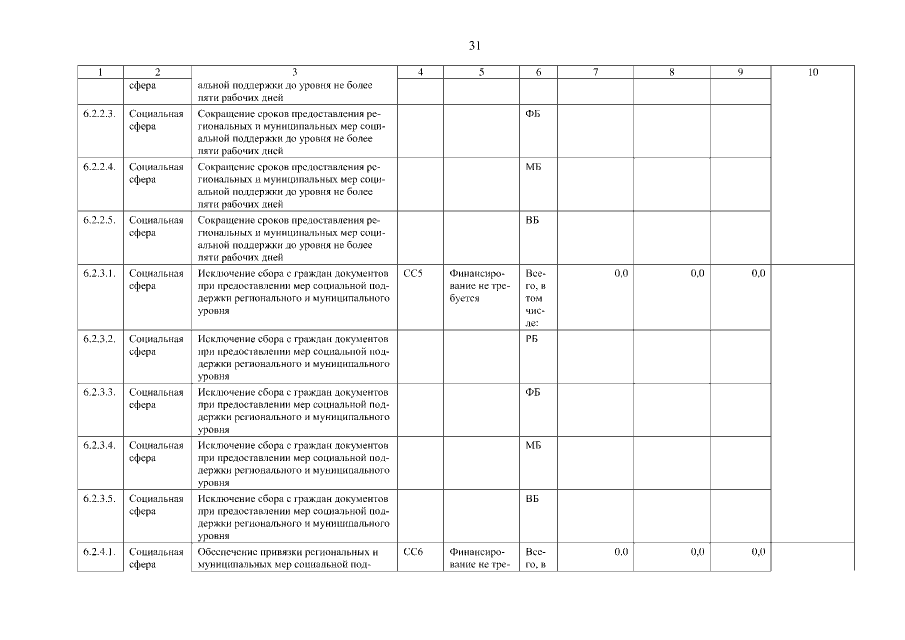 31

| 1 | 2 | 3 | 4 | 5 | 6 | 7 | 8 | 9 | 10 |
|---|---|---|---|---|---|---|---|---|---|
| | сфера | альной поддержки до уровня не более пяти рабочих дней | | | | | | | |
| 6.2.2.3. | Социальная сфера | Сокращение сроков предоставления региональных и муниципальных мер социальной поддержки до уровня не более пяти рабочих дней | | | ФБ | | | | |
| 6.2.2.4. | Социальная сфера | Сокращение сроков предоставления региональных и муниципальных мер социальной поддержки до уровня не более пяти рабочих дней | | | МБ | | | | |
| 6.2.2.5. | Социальная сфера | Сокращение сроков предоставления региональных и муниципальных мер социальной поддержки до уровня не более пяти рабочих дней | | | ВБ | | | | |
| 6.2.3.1. | Социальная сфера | Исключение сбора с граждан документов при предоставлении мер социальной поддержки регионального и муниципального уровня | СС5 | Финансирование не требуется | Всего, в том числе: | 0,0 | 0,0 | 0,0 | |
| 6.2.3.2. | Социальная сфера | Исключение сбора с граждан документов при предоставлении мер социальной поддержки регионального и муниципального уровня | | | РБ | | | | |
| 6.2.3.3. | Социальная сфера | Исключение сбора с граждан документов при предоставлении мер социальной поддержки регионального и муниципального уровня | | | ФБ | | | | |
| 6.2.3.4. | Социальная сфера | Исключение сбора с граждан документов при предоставлении мер социальной поддержки регионального и муниципального уровня | | | МБ | | | | |
| 6.2.3.5. | Социальная сфера | Исключение сбора с граждан документов при предоставлении мер социальной поддержки регионального и муниципального уровня | | | ВБ | | | | |
| 6.2.4.1. | Социальная сфера | Обеспечение привязки региональных и муниципальных мер социальной под- | СС6 | Финансирование не тре- | Всего, в | 0,0 | 0,0 | 0,0 | |